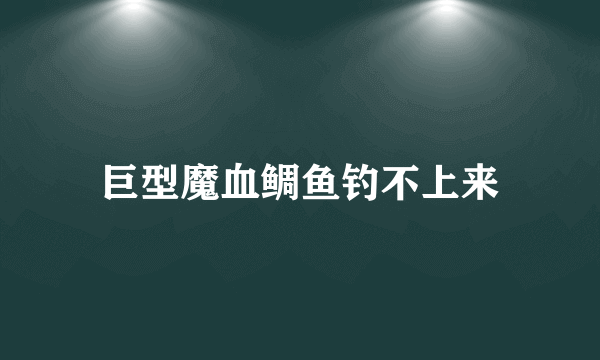 巨型魔血鲷鱼钓不上来